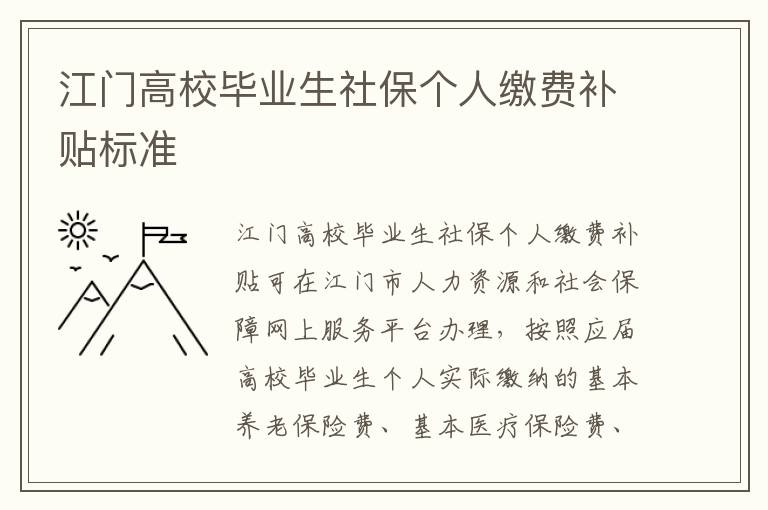 江门高校毕业生社保个人缴费补贴标准

江门高校毕业生社保个人缴费补贴可在江门市人力资源和社会保障网上服务平台办理，按照应届高校毕业生个人实际缴纳的基本养老保险费、基本医疗保险费、